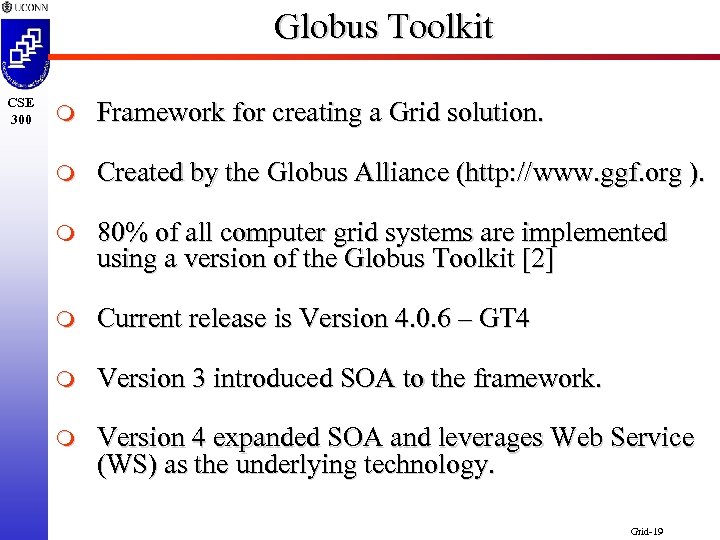 UCONN

Globus Toolkit

CSE 300

Framework for creating a Grid solution.

Created by the Globus Alliance (http://www.ggf.org ).

80% of all computer grid systems are implemented using a version of the Globus Toolkit [2]

Current release is Version 4.0.6 – GT4

Version 3 introduced SOA to the framework.

Version 4 expanded SOA and leverages Web Service (WS) as the underlying technology.

Grid-19